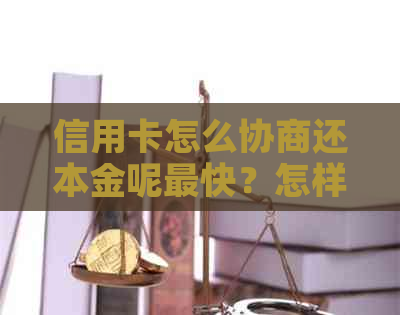 信用卡怎么协商还本金呢最快？怎样